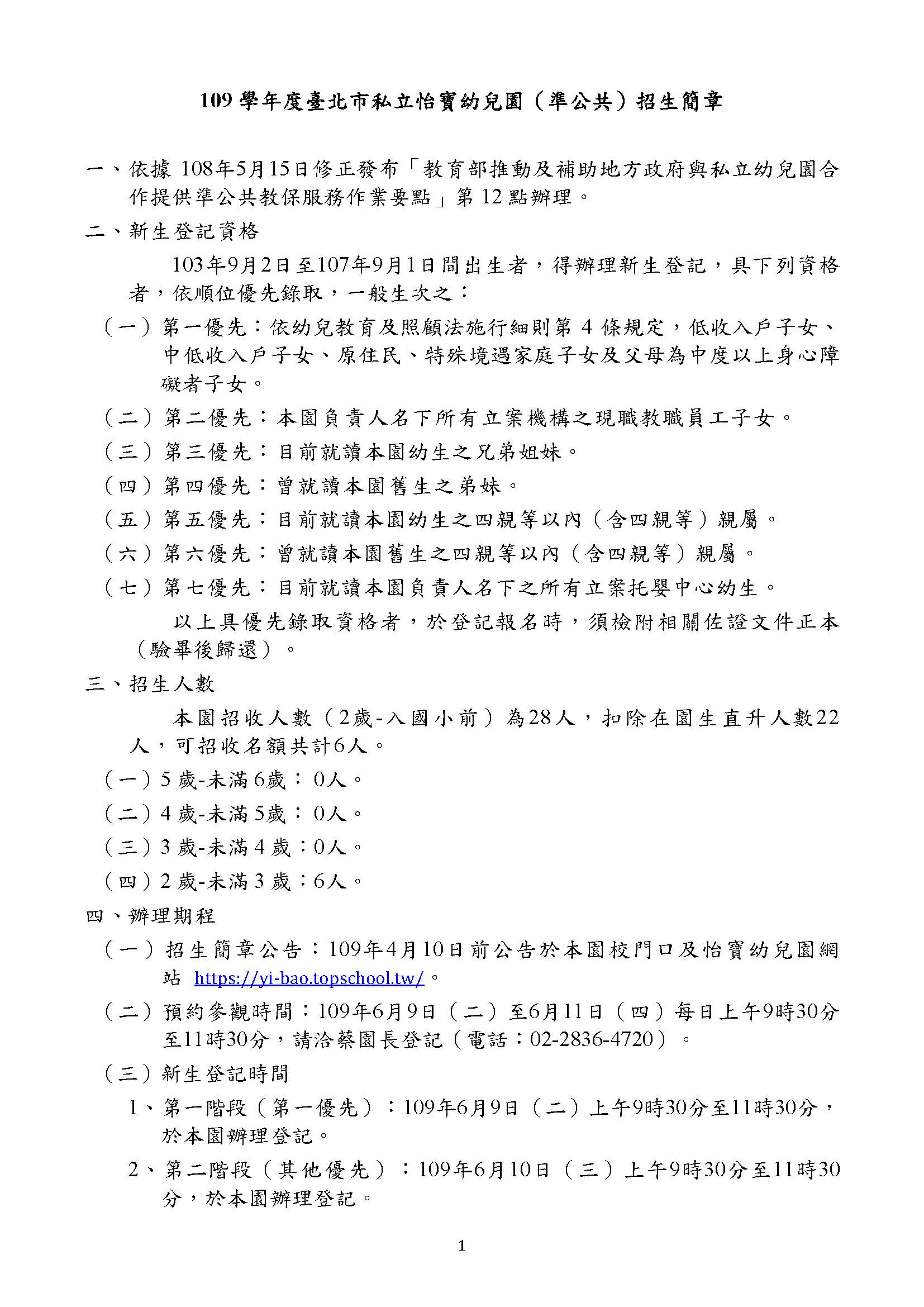 109 學年度臺北市私立怡寶幼兒園（準公共）招生簡章

一、依據 108年5月15日修正發布「教育部推動及補助地方政府與私立幼兒園合作提供準公共教保服務作業要點」第 12 點辦理。

二、新生登記資格

103年9月2日至107年9月1日間出生者，得辦理新生登記，具下列資格者，依順位優先錄取，一般生次之：

（一）第一優先：依幼兒教育及照顧法施行細則第 4 條規定，低收入戶子女、中低收入戶子女、原住民、特殊境遇家庭子女及父母為中度以上身心障礙者子女。

（二）第二優先：本園負責人名下所有立案機構之現職教職員工子女。

（三）第三優先：目前就讀本園幼生之兄弟姐妹。

（四）第四優先：曾就讀本園舊生之弟妹。

（五）第五優先：目前就讀本園幼生之四親等以內（含四親等）親屬。

（六）第六優先：曾就讀本園舊生之四親等以內（含四親等）親屬。

（七）第七優先：目前就讀本園負責人名下之所有立案托嬰中心幼生。

以上具優先錄取資格者，於登記報名時，須檢附相關佐證文件正本（驗畢後歸還）。

三、招生人數

本園招收人數（2歲-入國小前）為28人，扣除在園生直升人數22人，可招收名額共計6人。

（一）5 歲-未滿 6歲： 0人。

（二）4 歲-未滿 5歲： 0人。

（三）3 歲-未滿 4 歲：0人。

（四）2 歲-未滿 3 歲：6人。

四、辦理期程

（一）招生簡章公告：109年4月10日前公告於本園校門口及怡寶幼兒園網站 https://yi-bao.topschool.tw/。

（二）預約參觀時間：109年6月9日（二）至6月11日（四）每日上午9時30分至11時30分，請洽蔡園長登記（電話：02-2836-4720）。

（三）新生登記時間

1、第一階段（第一優先）：109年6月9日（二）上午9時30分至11時30分，於本園辦理登記。

2、第二階段（其他優先）：109年6月10日（三）上午9時30分至11時30分，於本園辦理登記。

1